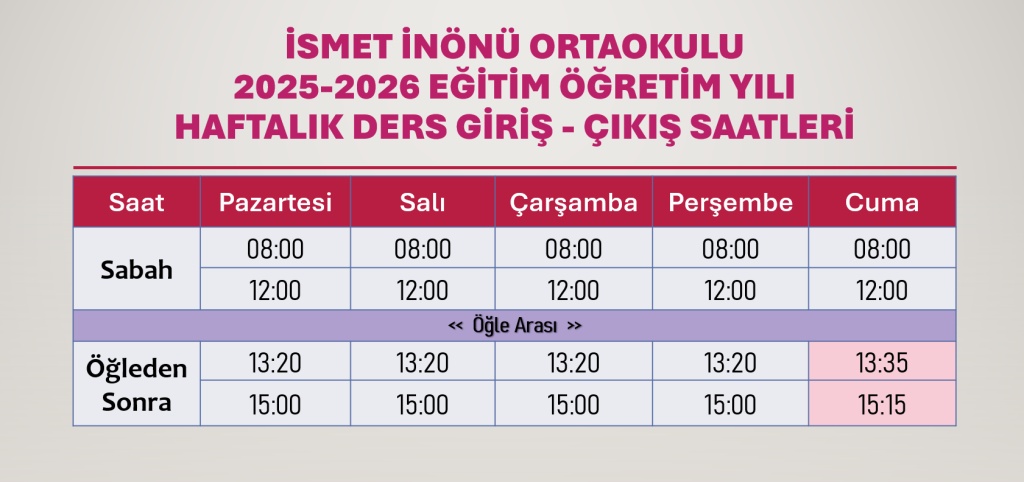 İSMET İNÖNÜ ORTAOKULU
2025-2026 EĞİTİM ÖĞRETİM YILI
HAFTALIK DERS GİRİŞ - ÇIKIŞ SAATLERİ

| Saat | Pazartesi | Salı | Çarşamba | Perşembe | Cuma |
|---|---|---|---|---|---|
| Sabah | 08:00 | 08:00 | 08:00 | 08:00 | 08:00 |
|  | 12:00 | 12:00 | 12:00 | 12:00 | 12:00 |
| << Öğle Arası >> |  |  |  |  |  |
| Öğleden Sonra | 13:20 | 13:20 | 13:20 | 13:20 | 13:35 |
|  | 15:00 | 15:00 | 15:00 | 15:00 | 15:15 |